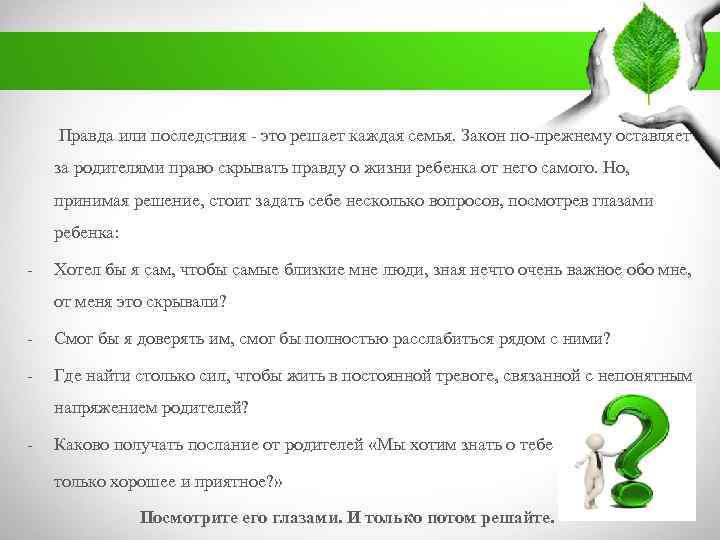 Правда или последствия - это решает каждая семья. Закон по-прежнему оставляет за родителями право скрывать правду о жизни ребенка от него самого. Но, принимая решение, стоит задать себе несколько вопросов, посмотрев глазами ребенка:

- Хотел бы я сам, чтобы самые близкие мне люди, зная нечто очень важное обо мне, от меня это скрывали?
- Смог бы я доверять им, смог бы полностью расслабиться рядом с ними?
- Где найти столько сил, чтобы жить в постоянной тревоге, связанной с непонятным напряжением родителей?
- Каково получать послание от родителей «Мы хотим знать о тебе только хорошее и приятное?»

Посмотрите его глазами. И только потом решайте.